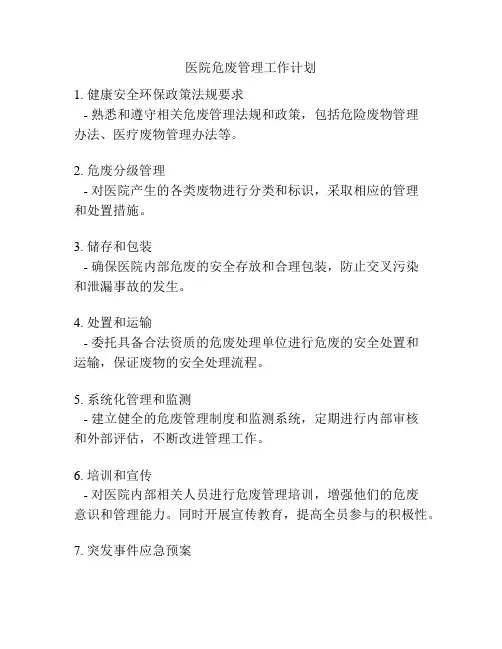 医院危废管理工作计划

1. 健康安全环保政策法规要求
- 熟悉和遵守相关危废管理法规和政策，包括危险废物管理办法、医疗废物管理办法等。

2. 危废分级管理
- 对医院产生的各类废物进行分类和标识，采取相应的管理和处置措施。

3. 储存和包装
- 确保医院内部危废的安全存放和合理包装，防止交叉污染和泄漏事故的发生。

4. 处置和运输
- 委托具备合法资质的危废处理单位进行危废的安全处置和运输，保证废物的安全处理流程。

5. 系统化管理和监测
- 建立健全的危废管理制度和监测系统，定期进行内部审核和外部评估，不断改进管理工作。

6. 培训和宣传
- 对医院内部相关人员进行危废管理培训，增强他们的危废意识和管理能力。同时开展宣传教育，提高全员参与的积极性。

7. 突发事件应急预案